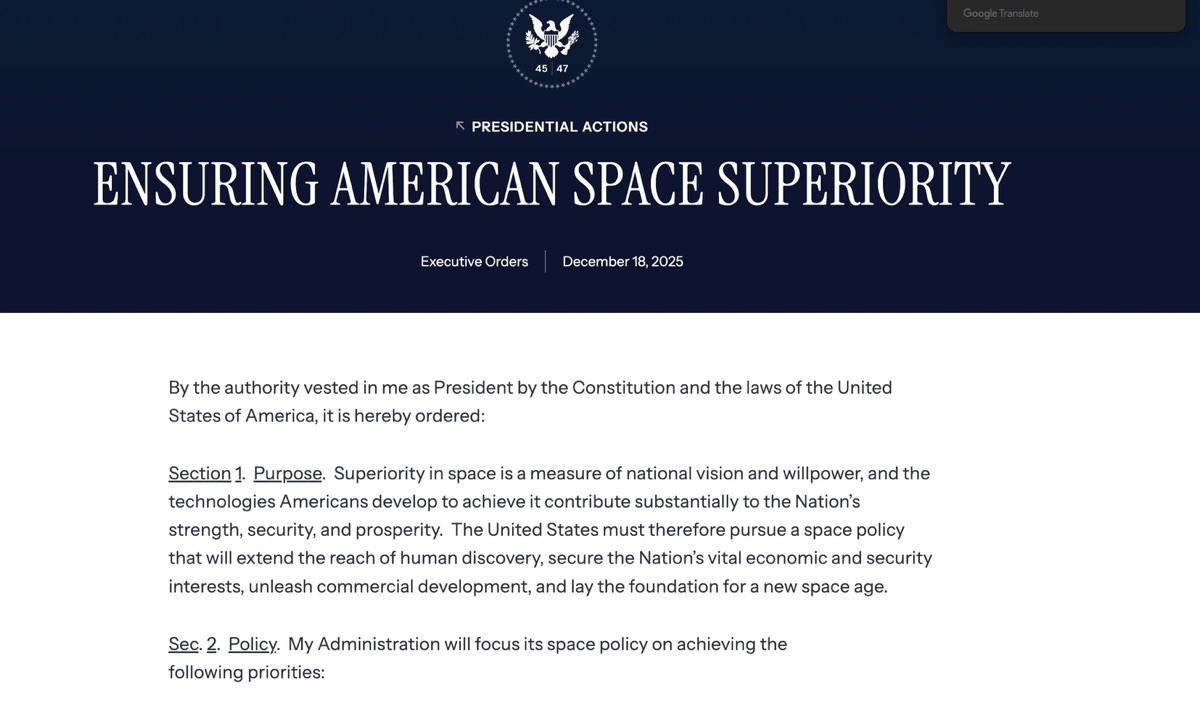 Google Translate

45 | 47

PRESIDENTIAL ACTIONS

ENSURING AMERICAN SPACE SUPERIORITY

Executive Orders | December 18, 2025

By the authority vested in me as President by the Constitution and the laws of the United States of America, it is hereby ordered:

Section 1. Purpose. Superiority in space is a measure of national vision and willpower, and the technologies Americans develop to achieve it contribute substantially to the Nation's strength, security, and prosperity. The United States must therefore pursue a space policy that will extend the reach of human discovery, secure the Nation's vital economic and security interests, unleash commercial development, and lay the foundation for a new space age.

Sec. 2. Policy. My Administration will focus its space policy on achieving the following priorities: